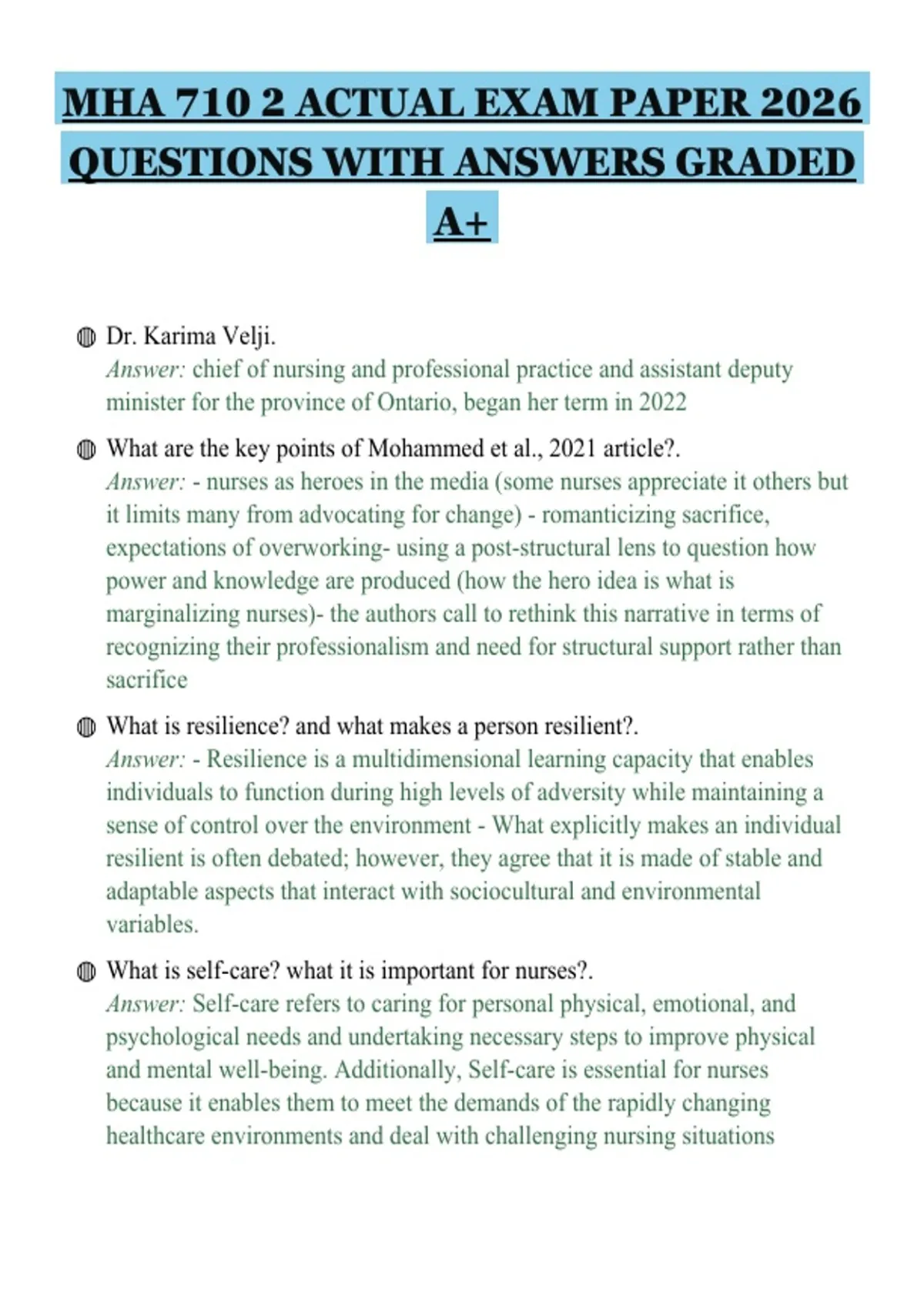 MHA 710 2 ACTUAL EXAM PAPER 2026 QUESTIONS WITH ANSWERS GRADED A+

Dr. Karima Velji.
Answer: chief of nursing and professional practice and assistant deputy minister for the province of Ontario, began her term in 2022

What are the key points of Mohammed et al., 2021 article?.
Answer: - nurses as heroes in the media (some nurses appreciate it others but it limits many from advocating for change) - romanticizing sacrifice, expectations of overworking- using a post-structural lens to question how power and knowledge are produced (how the hero idea is what is marginalizing nurses)- the authors call to rethink this narrative in terms of recognizing their professionalism and need for structural support rather than sacrifice

What is resilience? and what makes a person resilient?.
Answer: - Resilience is a multidimensional learning capacity that enables individuals to function during high levels of adversity while maintaining a sense of control over the environment - What explicitly makes an individual resilient is often debated; however, they agree that it is made of stable and adaptable aspects that interact with sociocultural and environmental variables.

What is self-care? what it is important for nurses?.
Answer: Self-care refers to caring for personal physical, emotional, and psychological needs and undertaking necessary steps to improve physical and mental well-being. Additionally, Self-care is essential for nurses because it enables them to meet the demands of the rapidly changing healthcare environments and deal with challenging nursing situations